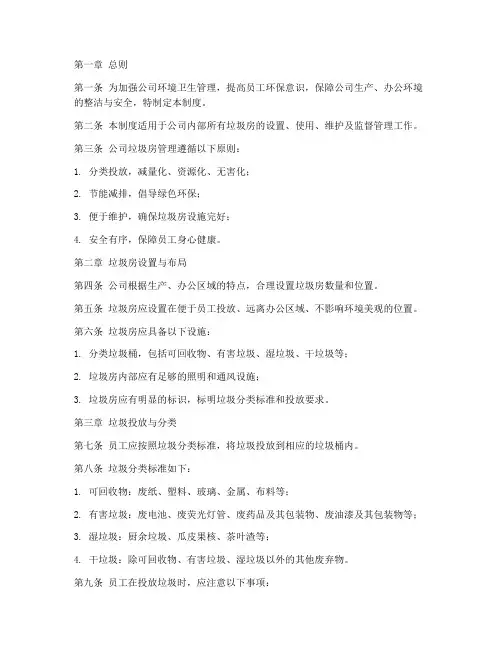 第一章 总则

第一条 为加强公司环境卫生管理，提高员工环保意识，保障公司生产、办公环境的整洁与安全，特制定本制度。

第二条 本制度适用于公司内部所有垃圾房的设置、使用、维护及监督管理工作。

第三条 公司垃圾房管理遵循以下原则：

1. 分类投放，减量化、资源化、无害化；

2. 节能减排，倡导绿色环保；

3. 便于维护，确保垃圾房设施完好；

4. 安全有序，保障员工身心健康。

第二章 垃圾房设置与布局

第四条 公司根据生产、办公区域的特点，合理设置垃圾房数量和位置。

第五条 垃圾房应设置在便于员工投放、远离办公区域、不影响环境美观的位置。

第六条 垃圾房应具备以下设施：

1. 分类垃圾桶，包括可回收物、有害垃圾、湿垃圾、干垃圾等；

2. 垃圾房内部应有足够的照明和通风设施；

3. 垃圾房应有明显的标识，标明垃圾分类标准和投放要求。

第三章 垃圾投放与分类

第七条 员工应按照垃圾分类标准，将垃圾投放到相应的垃圾桶内。

第八条 垃圾分类标准如下：

1. 可回收物：废纸、塑料、玻璃、金属、布料等；

2. 有害垃圾：废电池、废荧光灯管、废药品及其包装物、废油漆及其包装物等；

3. 湿垃圾：厨余垃圾、瓜皮果核、茶叶渣等；

4. 干垃圾：除可回收物、有害垃圾、湿垃圾以外的其他废弃物。

第九条 员工在投放垃圾时，应注意以下事项：